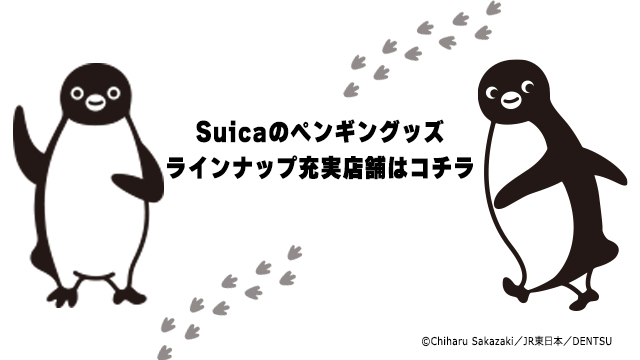 Suicaのペンギングッズ
ラインナップ充実店舗はコチラ

©Chiharu Sakazaki／JR東日本／DENTSU